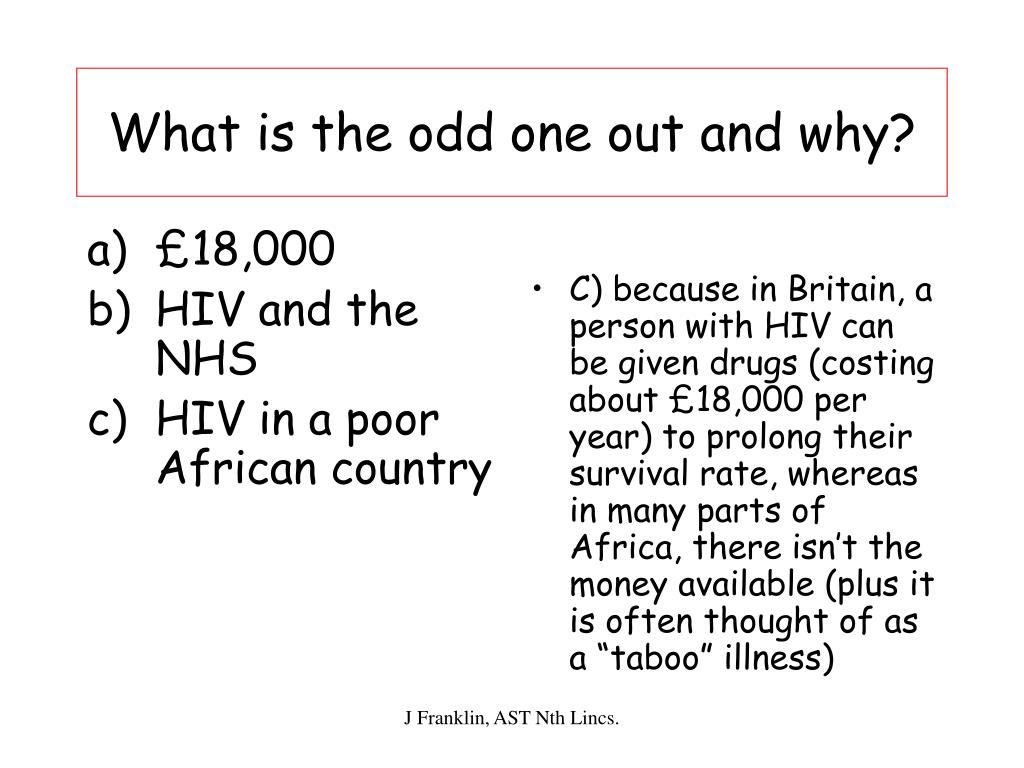 What is the odd one out and why?

a) £18,000
b) HIV and the NHS
c) HIV in a poor African country

• C) because in Britain, a person with HIV can be given drugs (costing about £18,000 per year) to prolong their survival rate, whereas in many parts of Africa, there isn’t the money available (plus it is often thought of as a “taboo” illness)

J Franklin, AST Nth Lincs.